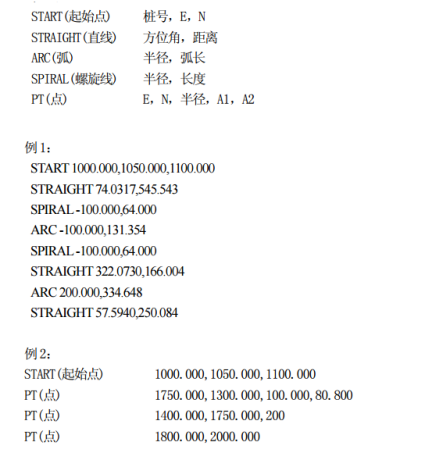 START(起始点) 桩号，E，N
STRAIGHT(直线) 方位角，距离
ARC(弧) 半径，弧长
SPIRAL(螺旋线) 半径，长度
PT(点) E，N，半径，A1，A2

例 1：
START 1000.000,1050.000,1100.000
STRAIGHT 74.0317,545.543
SPIRAL -100.000,64.000
ARC -100.000,131.354
SPIRAL -100.000,64.000
STRAIGHT 322.0730,166.004
ARC 200.000,334.648
STRAIGHT 57.5940,250.084

例 2：
START(起始点) 1000.000,1050.000,1100.000
PT(点) 1750.000,1300.000,100.000,80.800
PT(点) 1400.000,1750.000,200
PT(点) 1800.000,2000.000